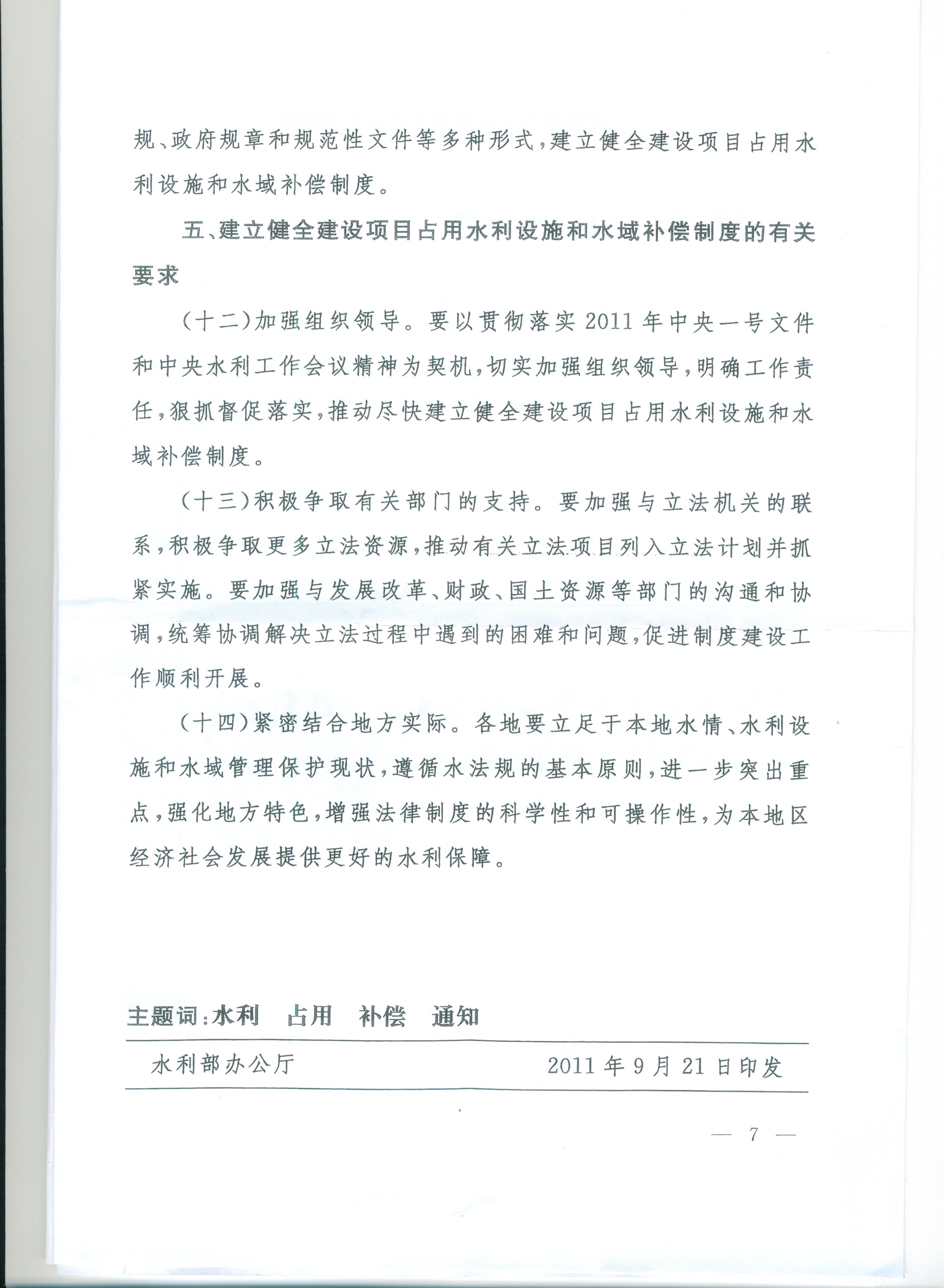 规、政府规章和规范性文件等多种形式，建立健全建设项目占用水利设施和水域补偿制度。

五、建立健全建设项目占用水利设施和水域补偿制度的有关要求

（十二）加强组织领导。要以贯彻落实2011年中央一号文件和中央水利工作会议精神为契机，切实加强组织领导，明确工作责任，狠抓督促落实，推动尽快建立健全建设项目占用水利设施和水域补偿制度。

（十三）积极争取有关部门的支持。要加强与立法机关的联系，积极争取更多立法资源，推动有关立法项目列入立法计划并抓紧实施。要加强与发展改革、财政、国土资源等部门的沟通和协调，统筹协调解决立法过程中遇到的困难和问题，促进制度建设工作顺利开展。

（十四）紧密结合地方实际。各地要立足于本地水情、水利设施和水域管理保护现状，遵循水法规的基本原则，进一步突出重点，强化地方特色，增强法律制度的科学性和可操作性，为本地区经济社会发展提供更好的水利保障。

主题词：水利　占用　补偿　通知

水利部办公厅　　2011年9月21日印发

— 7 —